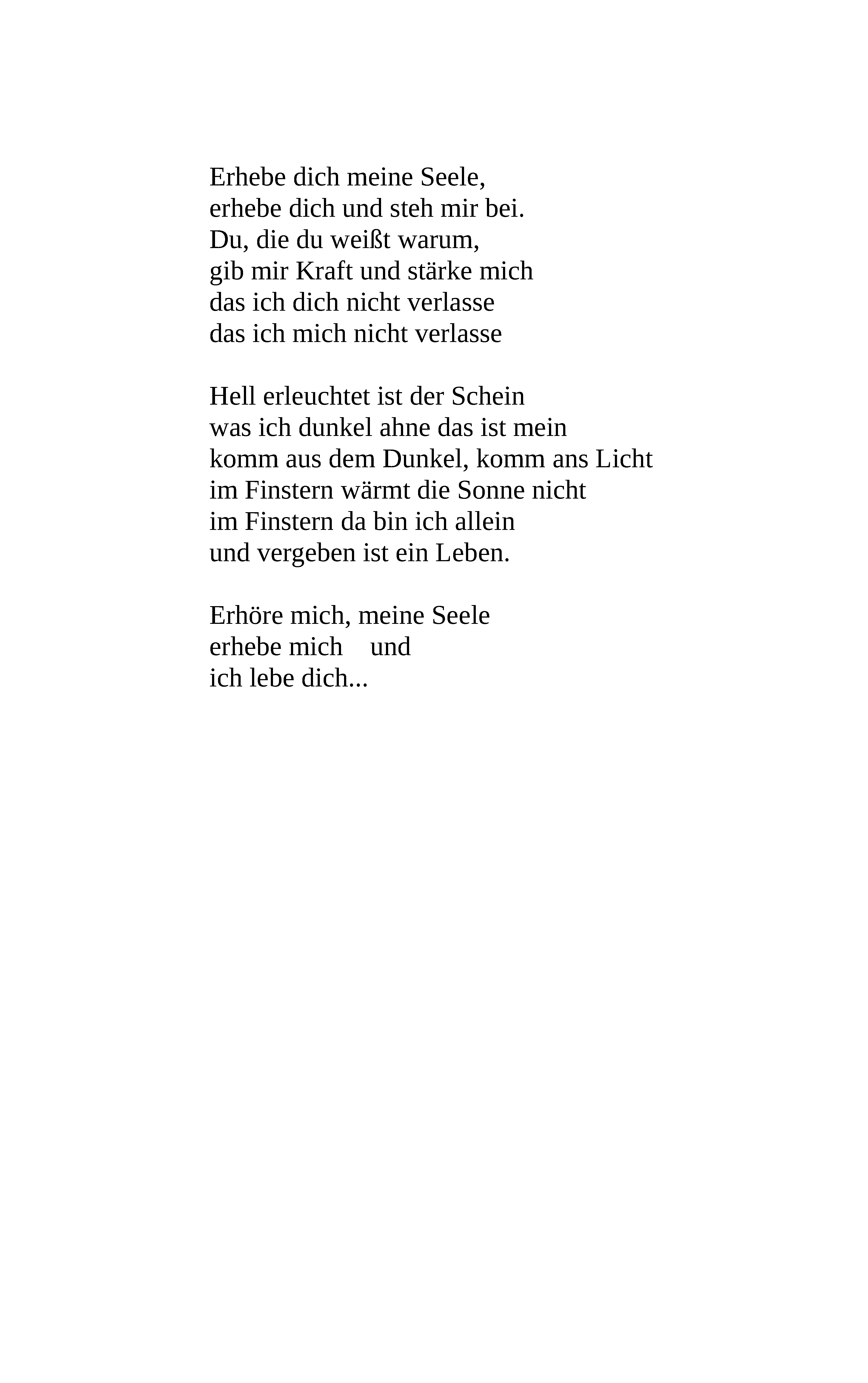 Erhebe dich meine Seele,
erhebe dich und steh mir bei.
Du, die du weißt warum,
gib mir Kraft und stärke mich
das ich dich nicht verlasse
das ich mich nicht verlasse

Hell erleuchtet ist der Schein
was ich dunkel ahne das ist mein
komm aus dem Dunkel, komm ans Licht
im Finstern wärmt die Sonne nicht
im Finstern da bin ich allein
und vergeben ist ein Leben.

Erhöre mich, meine Seele
erhebe mich    und
ich lebe dich...